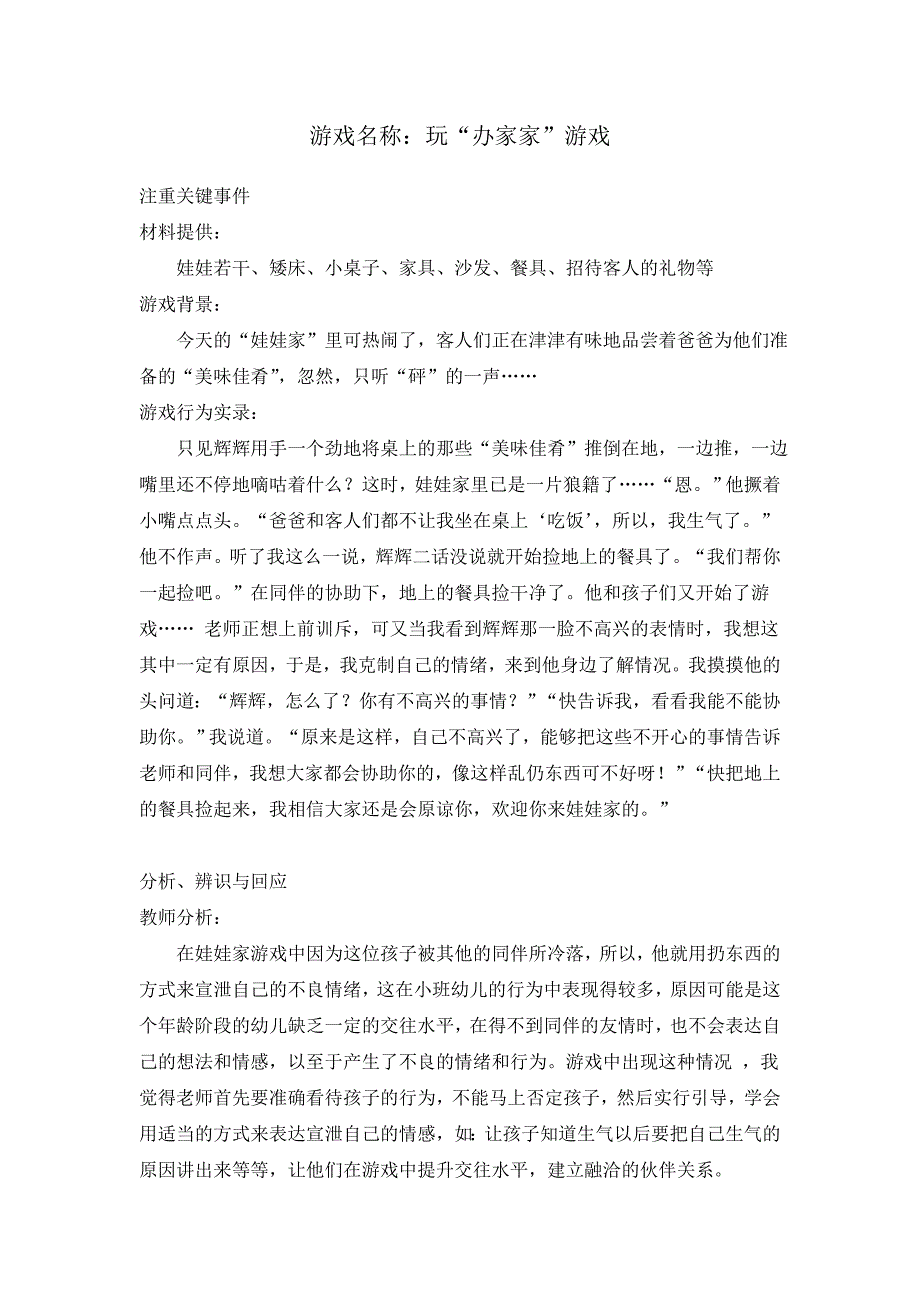 游戏名称：玩“办家家”游戏

注重关键事件
材料提供：
娃娃若干、矮床、小桌子、家具、沙发、餐具、招待客人的礼物等
游戏背景：
今天的“娃娃家”里可热闹了，客人们正在津津有味地品尝着爸爸为他们准备的“美味佳肴”，忽然，只听“砰”的一声……
游戏行为实录：
只见辉辉用手一个劲地将桌上的那些“美味佳肴”推倒在地，一边推，一边嘴里还不停地嘀咕着什么？这时，娃娃家里已是一片狼籍了……“恩。”他撅着小嘴点点头。“爸爸和客人们都不让我坐在桌上‘吃饭’，所以，我生气了。”他不作声。听了我这么一说，辉辉二话没说就开始捡地上的餐具了。“我们帮你一起捡吧。”在同伴的协助下，地上的餐具捡干净了。他和孩子们又开始了游戏…… 老师正想上前训斥，可又当我看到辉辉那一脸不高兴的表情时，我想这其中一定有原因，于是，我克制自己的情绪，来到他身边了解情况。我摸摸他的头问道：“辉辉，怎么了？你有不高兴的事情？”“快告诉我，看看我能不能协助你。”我说道。“原来是这样，自己不高兴了，能够把这些不开心的事情告诉老师和同伴，我想大家都会协助你的，像这样乱仍东西可不好呀！”“快把地上的餐具捡起来，我相信大家还是会原谅你，欢迎你来娃娃家的。”

分析、辨识与回应
教师分析：
在娃娃家游戏中因为这位孩子被其他的同伴所冷落，所以，他就用扔东西的方式来宣泄自己的不良情绪，这在小班幼儿的行为中表现得较多，原因可能是这个年龄阶段的幼儿缺乏一定的交往水平，在得不到同伴的友情时，也不会表达自己的想法和情感，以至于产生了不良的情绪和行为。游戏中出现这种情况 ，我觉得老师首先要准确看待孩子的行为，不能马上否定孩子，然后实行引导，学会用适当的方式来表达宣泄自己的情感，如：让孩子知道生气以后要把自己生气的原因讲出来等等，让他们在游戏中提升交往水平，建立融洽的伙伴关系。